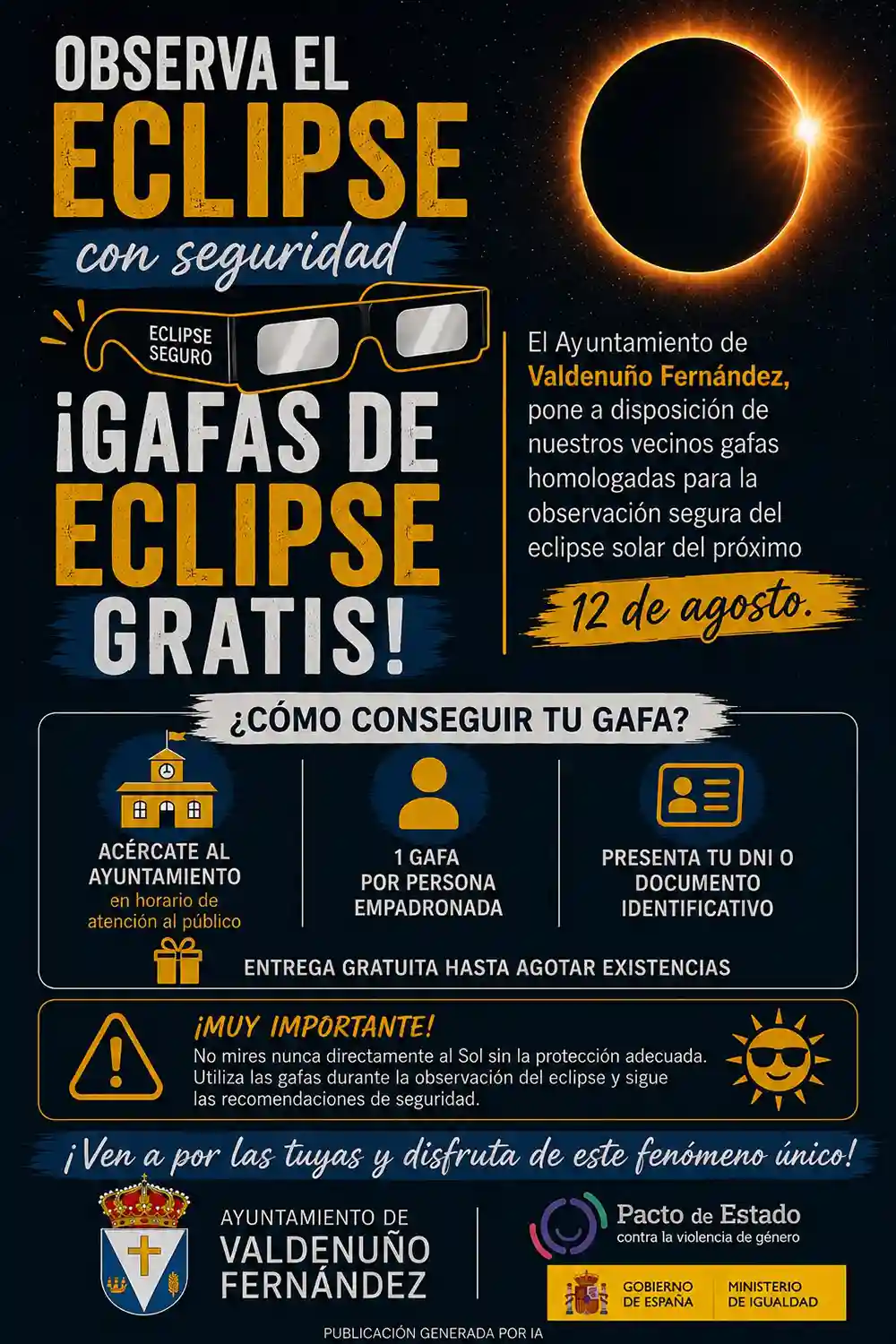 OBSERVA EL
ECLIPSE
con seguridad

ECLIPSE SEGURO

¡GAFAS DE
ECLIPSE
GRATIS!

El Ayuntamiento de Valdenuño Fernández, pone a disposición de nuestros vecinos gafas homologadas para la observación segura del eclipse solar del próximo

12 de agosto.

¿CÓMO CONSEGUIR TU GAFA?

ACÉRCATE AL AYUNTAMIENTO
en horario de atención al público

1 GAFA POR PERSONA EMPADRONADA

PRESENTA TU DNI O DOCUMENTO IDENTIFICATIVO

ENTREGA GRATUITA HASTA AGOTAR EXISTENCIAS

¡MUY IMPORTANTE!
No mires nunca directamente al Sol sin la protección adecuada. Utiliza las gafas durante la observación del eclipse y sigue las recomendaciones de seguridad.

¡Ven a por las tuyas y disfruta de este fenómeno único!

AYUNTAMIENTO DE
VALDENUÑO
FERNÁNDEZ

Pacto de Estado
contra la violencia de género

GOBIERNO DE ESPAÑA
MINISTERIO DE IGUALDAD

PUBLICACIÓN GENERADA POR IA